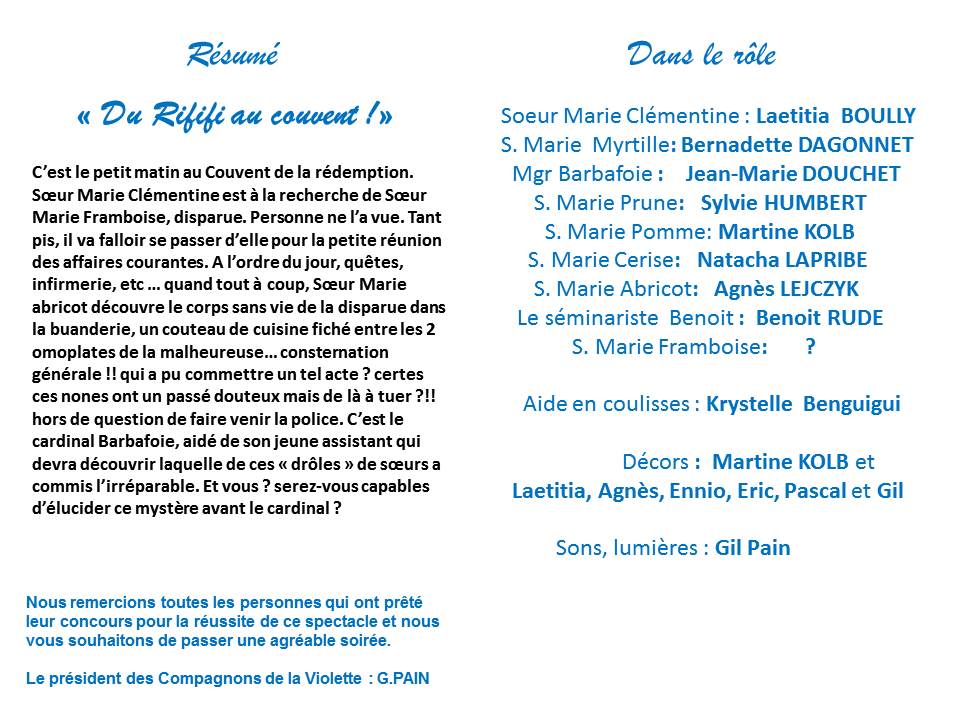 Résumé

« Du Rififi au couvent ! »

C'est le petit matin au Couvent de la rédemption. Sœur Marie Clémentine est à la recherche de Sœur Marie Framboise, disparue. Personne ne l'a vue. Tant pis, il va falloir se passer d'elle pour la petite réunion des affaires courantes. A l'ordre du jour, quêtes, infirmerie, etc … quand tout à coup, Sœur Marie abricot découvre le corps sans vie de la disparue dans la buanderie, un couteau de cuisine fiché entre les 2 omoplates de la malheureuse… consternation générale !! qui a pu commettre un tel acte ? certes ces nones ont un passé douteux mais de là à tuer ?!! hors de question de faire venir la police. C'est le cardinal Barbafoie, aidé de son jeune assistant qui devra découvrir laquelle de ces « drôles » de sœurs a commis l'irréparable. Et vous ? serez-vous capables d'élucider ce mystère avant le cardinal ?

Nous remercions toutes les personnes qui ont prêté leur concours pour la réussite de ce spectacle et nous vous souhaitons de passer une agréable soirée.

Le président des Compagnons de la Violette : G.PAIN

Dans le rôle

Soeur Marie Clémentine : Laetitia BOULLY
S. Marie Myrtille: Bernadette DAGONNET
Mgr Barbafoie : Jean-Marie DOUCHET
S. Marie Prune: Sylvie HUMBERT
S. Marie Pomme: Martine KOLB
S. Marie Cerise: Natacha LAPRIBE
S. Marie Abricot: Agnès LEJCZYK
Le séminariste Benoit : Benoit RUDE
S. Marie Framboise: ?

Aide en coulisses : Krystelle Benguigui

Décors : Martine KOLB et Laetitia, Agnès, Ennio, Eric, Pascal et Gil

Sons, lumières : Gil Pain